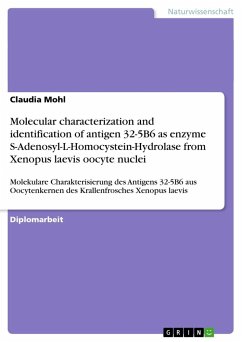 Naturwissenschaft

Claudia Mohl

Molecular characterization and identification of antigen 32-5B6 as enzyme S-Adenosyl-L-Homocystein-Hydrolase from Xenopus laevis oocyte nuclei

Molekulare Charakterisierung des Antigens 32-5B6 aus Oocytenkernen des Krallenfrosches Xenopus laevis

Diplomarbeit

GRIN